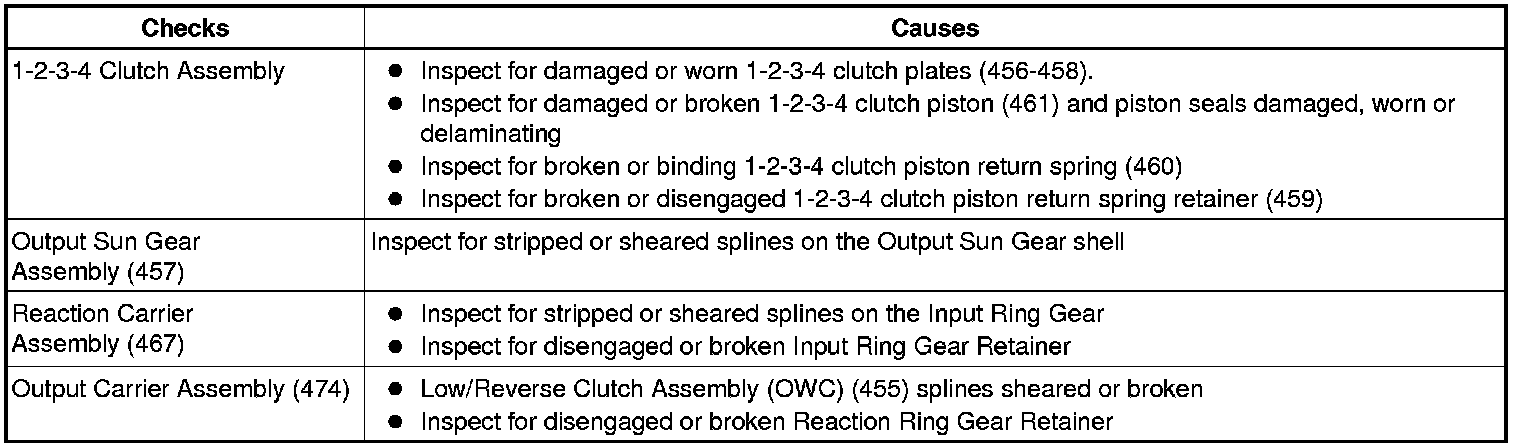 | Checks | Causes |
|---|---|
| 1-2-3-4 Clutch Assembly | • Inspect for damaged or worn 1-2-3-4 clutch plates (456-458). • Inspect for damaged or broken 1-2-3-4 clutch piston (461) and piston seals damaged, worn or delaminating • Inspect for broken or binding 1-2-3-4 clutch piston return spring (460) • Inspect for broken or disengaged 1-2-3-4 clutch piston return spring retainer (459) |
| Output Sun Gear Assembly (457) | Inspect for stripped or sheared splines on the Output Sun Gear shell |
| Reaction Carrier Assembly (467) | • Inspect for stripped or sheared splines on the Input Ring Gear • Inspect for disengaged or broken Input Ring Gear Retainer |
| Output Carrier Assembly (474) | • Low/Reverse Clutch Assembly (OWC) (455) splines sheared or broken • Inspect for disengaged or broken Reaction Ring Gear Retainer |